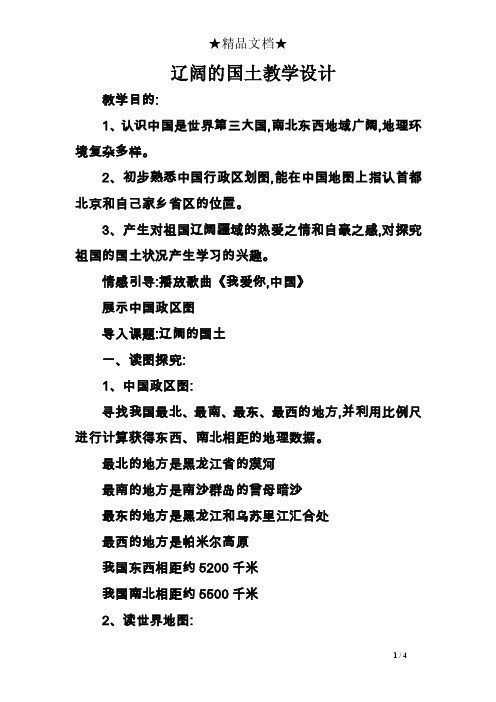 ★精品文档★

辽阔的国土教学设计

教学目的:

1、认识中国是世界第三大国,南北东西地域广阔,地理环境复杂多样。

2、初步熟悉中国行政区划图,能在中国地图上指认首都北京和自己家乡省区的位置。

3、产生对祖国辽阔疆域的热爱之情和自豪之感,对探究祖国的国土状况产生学习的兴趣。

情感引导:播放歌曲《我爱你,中国》

展示中国政区图

导入课题:辽阔的国土

一、读图探究:

1、中国政区图:

寻找我国最北、最南、最东、最西的地方,并利用比例尺进行计算获得东西、南北相距的地理数据。

最北的地方是黑龙江省的漠河

最南的地方是南沙群岛的曾母暗沙

最东的地方是黑龙江和乌苏里江汇合处

最西的地方是帕米尔高原

我国东西相距约 5200 千米

我国南北相距约 5500 千米

2、读世界地图:

1 / 4